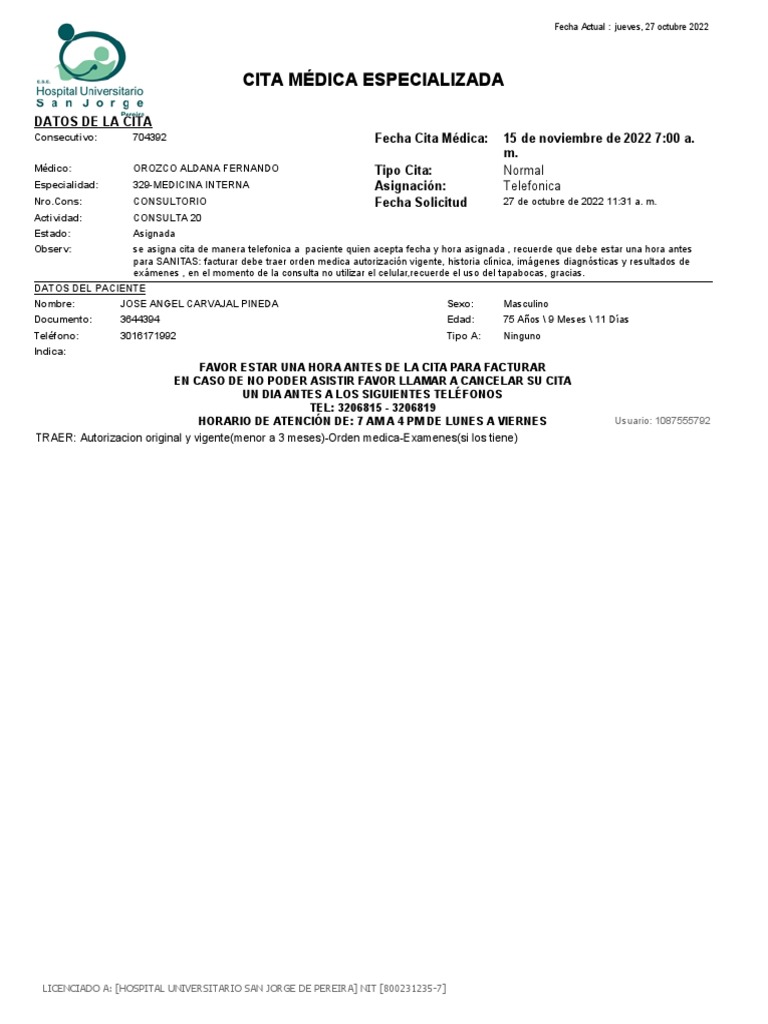 Fecha Actual : jueves, 27 octubre 2022

E.S.E. Hospital Universitario San Jorge Pereira

CITA MÉDICA ESPECIALIZADA

DATOS DE LA CITA

Consecutivo: 704392
Médico: OROZCO ALDANA FERNANDO
Especialidad: 329-MEDICINA INTERNA
Nro.Cons: CONSULTORIO
Actividad: CONSULTA 20
Estado: Asignada

Fecha Cita Médica: 15 de noviembre de 2022 7:00 a. m.
Tipo Cita: Normal
Asignación: Telefonica
Fecha Solicitud 27 de octubre de 2022 11:31 a. m.

Observ: se asigna cita de manera telefonica a paciente quien acepta fecha y hora asignada , recuerde que debe estar una hora antes para SANITAS: facturar debe traer orden medica autorización vigente, historia clínica, imágenes diagnósticas y resultados de exámenes , en el momento de la consulta no utilizar el celular,recuerde el uso del tapabocas, gracias.

DATOS DEL PACIENTE

Nombre: JOSE ANGEL CARVAJAL PINEDA
Documento: 3644394
Teléfono: 3016171992
Indica:

Sexo: Masculino
Edad: 75 Años \ 9 Meses \ 11 Días
Tipo A: Ninguno

FAVOR ESTAR UNA HORA ANTES DE LA CITA PARA FACTURAR
EN CASO DE NO PODER ASISTIR FAVOR LLAMAR A CANCELAR SU CITA
UN DIA ANTES A LOS SIGUIENTES TELÉFONOS
TEL: 3206815 - 3206819
HORARIO DE ATENCIÓN DE: 7 AM A 4 PM DE LUNES A VIERNES

Usuario: 1087555792

TRAER: Autorizacion original y vigente(menor a 3 meses)-Orden medica-Examenes(si los tiene)

LICENCIADO A: [HOSPITAL UNIVERSITARIO SAN JORGE DE PEREIRA] NIT [800231235-7]